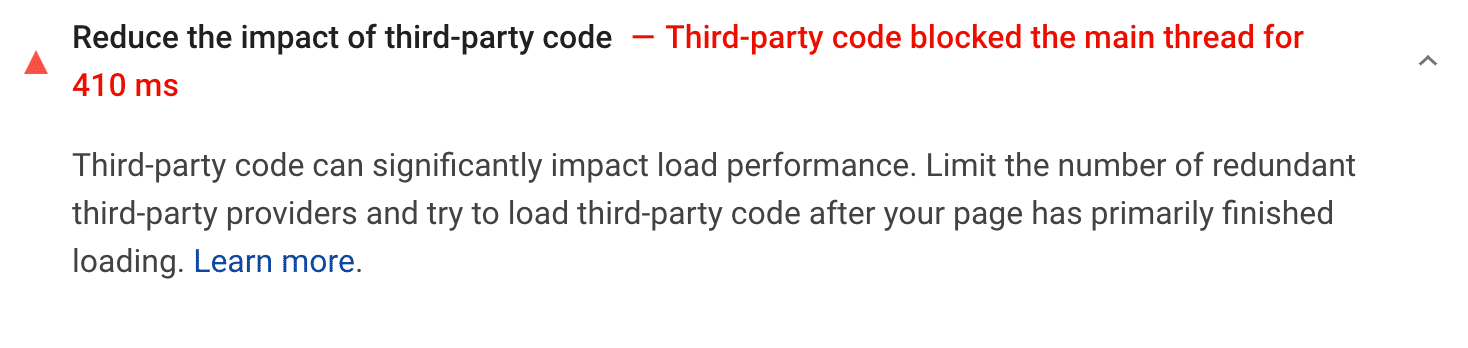 Reduce the impact of third-party code — Third-party code blocked the main thread for 410 ms

Third-party code can significantly impact load performance. Limit the number of redundant third-party providers and try to load third-party code after your page has primarily finished loading. Learn more.